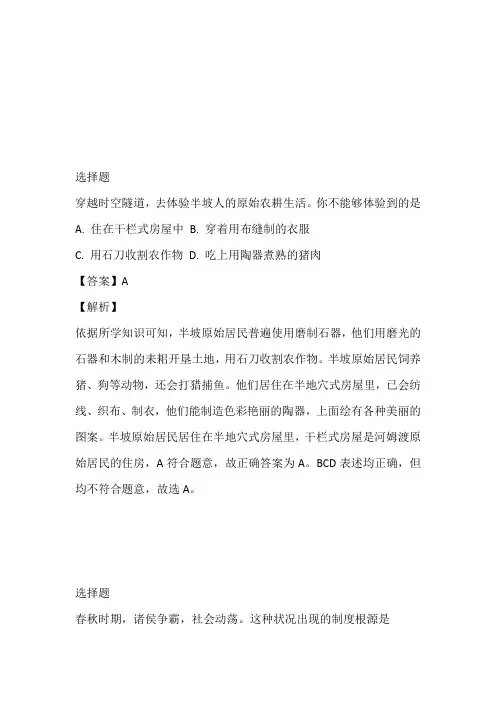 选择题

穿越时空隧道，去体验半坡人的原始农耕生活。你不能够体验到的是

A. 住在干栏式房屋中 B. 穿着用布缝制的衣服

C. 用石刀收割农作物 D. 吃上用陶器煮熟的猪肉

【答案】A

【解析】

依据所学知识可知，半坡原始居民普遍使用磨制石器，他们用磨光的石器和木制的耒耜开垦土地，用石刀收割农作物。半坡原始居民饲养猪、狗等动物，还会打猎捕鱼。他们居住在半地穴式房屋里，已会纺线、织布、制衣，他们能制造色彩艳丽的陶器，上面绘有各种美丽的图案。半坡原始居民居住在半地穴式房屋里，干栏式房屋是河姆渡原始居民的住房，A 符合题意，故正确答案为 A。BCD 表述均正确，但均不符合题意，故选 A。

选择题

春秋时期，诸侯争霸，社会动荡。这种状况出现的制度根源是